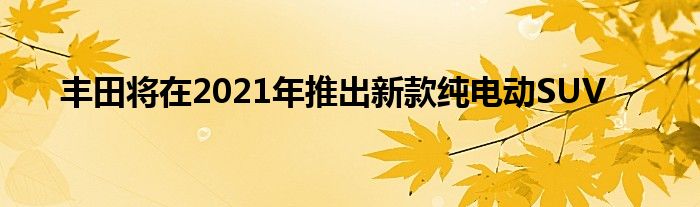 丰田将在2021年推出新款纯电动SUV